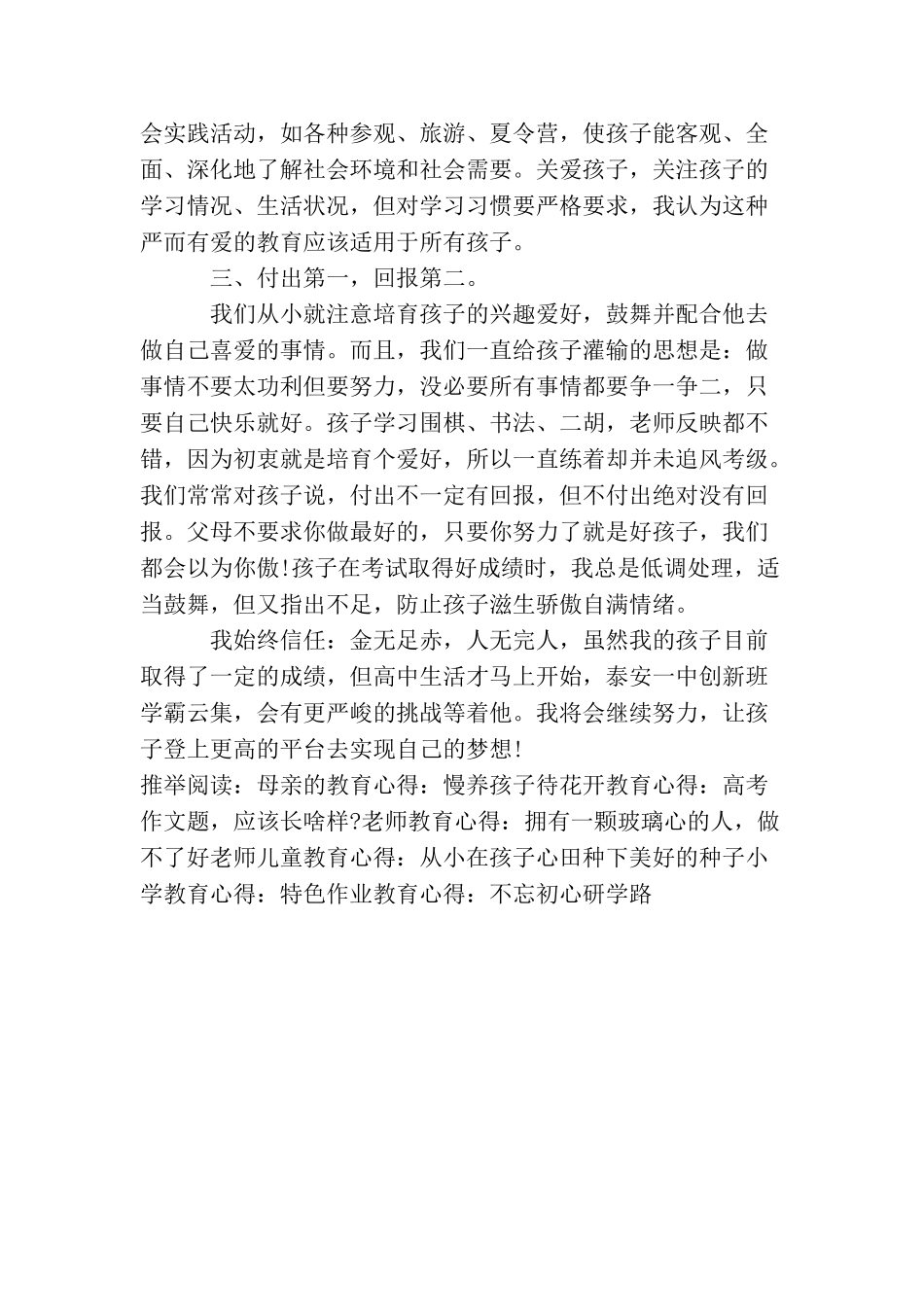 会实践活动，如各种参观、旅游、夏令营，使孩子能客观、全面、深化地了解社会环境和社会需要。关爱孩子，关注孩子的学习情况、生活状况，但对学习习惯要严格要求，我认为这种严而有爱的教育应该适用于所有孩子。

三、付出第一，回报第二。

我们从小就注意培育孩子的兴趣爱好，鼓舞并配合他去做自己喜爱的事情。而且，我们一直给孩子灌输的思想是：做事情不要太功利但要努力，没必要所有事情都要争一争二，只要自己快乐就好。孩子学习围棋、书法、二胡，老师反映都不错，因为初衷就是培育个爱好，所以一直练着却并未追风考级。我们常常对孩子说，付出不一定有回报，但不付出绝对没有回报。父母不要求你做最好的，只要你努力了就是好孩子，我们都会以为你傲!孩子在考试取得好成绩时，我总是低调处理，适当鼓舞，但又指出不足，防止孩子滋生骄傲自满情绪。

我始终信任：金无足赤，人无完人，虽然我的孩子目前取得了一定的成绩，但高中生活才马上开始，泰安一中创新班学霸云集，会有更严峻的挑战等着他。我将会继续努力，让孩子登上更高的平台去实现自己的梦想!

推举阅读：母亲的教育心得：慢养孩子待花开教育心得：高考作文题，应该长啥样?老师教育心得：拥有一颗玻璃心的人，做不了好老师儿童教育心得：从小在孩子心田种下美好的种子小学教育心得：特色作业教育心得：不忘初心研学路